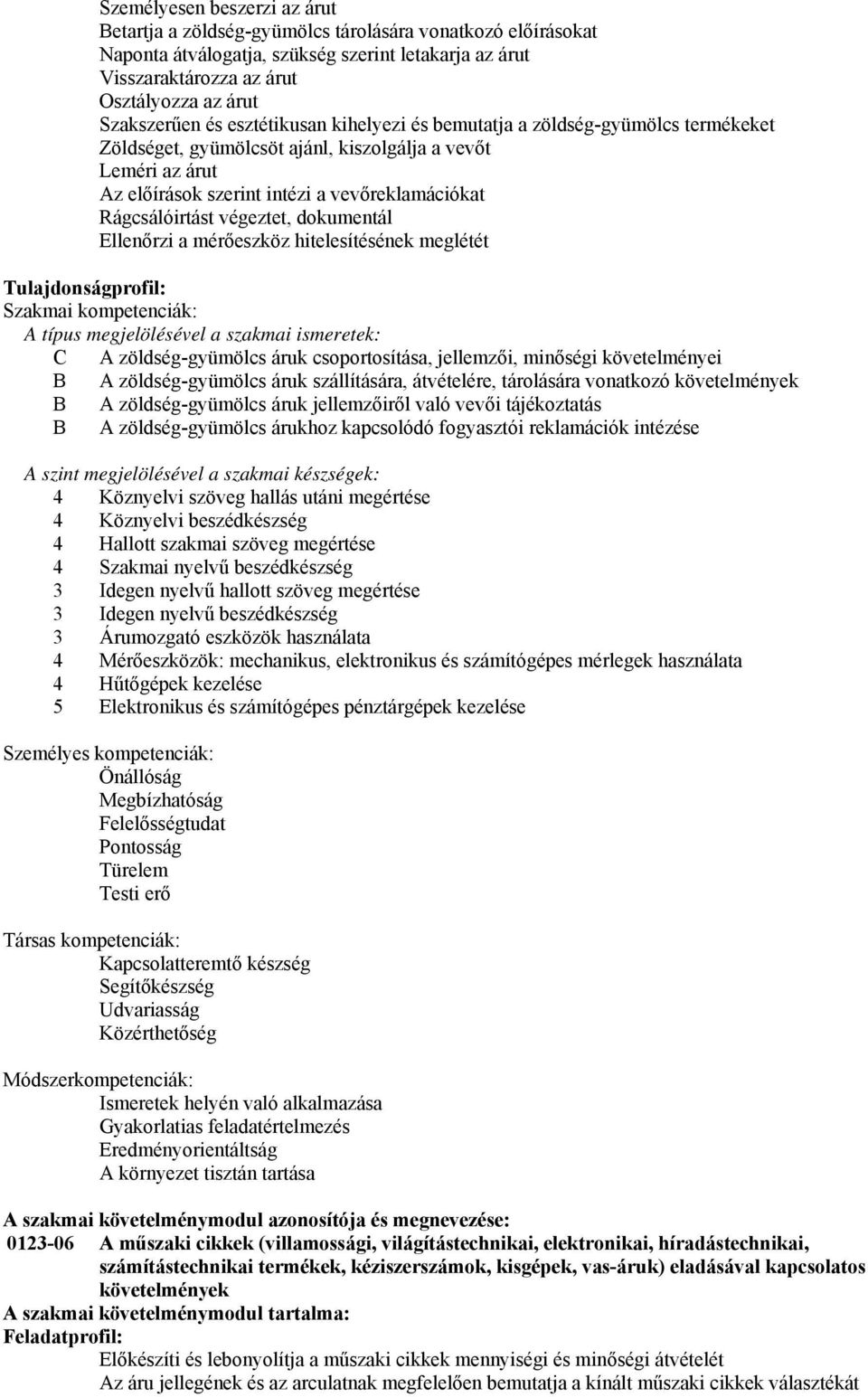 Személyesen beszerzi az árut
Betartja a zöldség-gyümölcs tárolására vonatkozó előírásokat
Naponta átválogatja, szükség szerint letakarja az árut
Visszaraktározza az árut
Osztályozza az árut
Szakszerűen és esztétikusan kihelyezi és bemutatja a zöldség-gyümölcs termékeket
Zöldséget, gyümölcsöt ajánl, kiszolgálja a vevőt
Leméri az árut
Az előírások szerint intézi a vevőreklamációkat
Rágcsálóirtást végeztet, dokumentál
Ellenőrzi a mérőeszköz hitelesítésének meglétét

Tulajdonságprofil:
Szakmai kompetenciák:
A típus megjelölésével a szakmai ismeretek:
C A zöldség-gyümölcs áruk csoportosítása, jellemzői, minőségi követelményei
B A zöldség-gyümölcs áruk szállítására, átvételére, tárolására vonatkozó követelmények
B A zöldség-gyümölcs áruk jellemzőiről való vevői tájékoztatás
B A zöldség-gyümölcs árukhoz kapcsolódó fogyasztói reklamációk intézése

A szint megjelölésével a szakmai készségek:
4 Köznyelvi szöveg hallás utáni megértése
4 Köznyelvi beszédkészség
4 Hallott szakmai szöveg megértése
4 Szakmai nyelvű beszédkészség
3 Idegen nyelvű hallott szöveg megértése
3 Idegen nyelvű beszédkészség
3 Árumozgató eszközök használata
4 Mérőeszközök: mechanikus, elektronikus és számítógépes mérlegek használata
4 Hűtőgépek kezelése
5 Elektronikus és számítógépes pénztárgépek kezelése

Személyes kompetenciák:
Önállóság
Megbízhatóság
Felelősségtudat
Pontosság
Türelem
Testi erő

Társas kompetenciák:
Kapcsolatteremtő készség
Segítőkészség
Udvariasság
Közérthetőség

Módszerkompetenciák:
Ismeretek helyén való alkalmazása
Gyakorlatias feladatértelmezés
Eredményorientáltság
A környezet tisztán tartása

A szakmai követelménymodul azonosítója és megnevezése:
0123-06 A műszaki cikkek (villamossági, világítástechnikai, elektronikai, híradástechnikai, számítástechnikai termékek, kéziszerszámok, kisgépek, vas-áruk) eladásával kapcsolatos követelmények
A szakmai követelménymodul tartalma:
Feladatprofil:
Előkészíti és lebonyolítja a műszaki cikkek mennyiségi és minőségi átvételét
Az áru jellegének és az arculatnak megfelelően bemutatja a kínált műszaki cikkek választékát